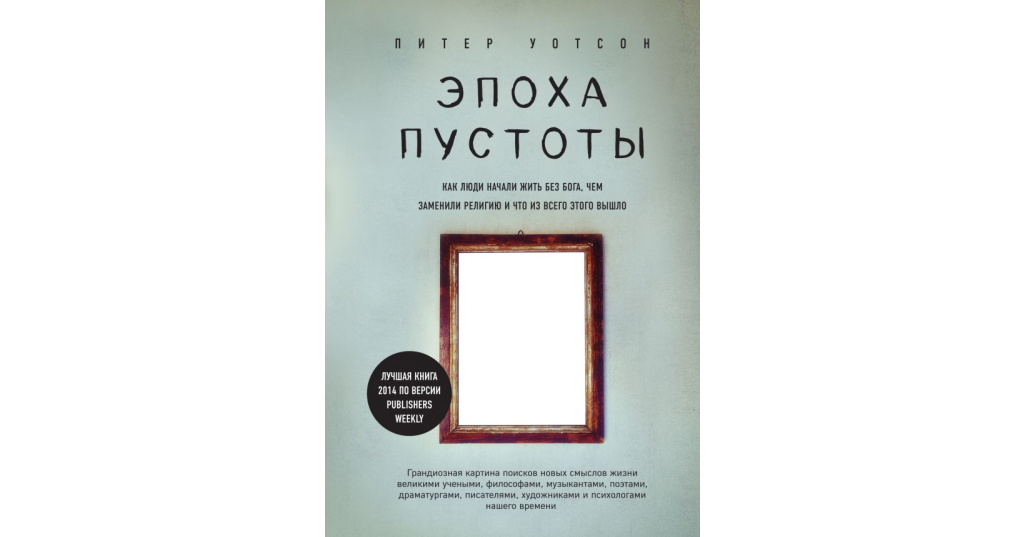 ПИТЕР УОТСОН

ЭПОХА ПУСТОТЫ

КАК ЛЮДИ НАЧАЛИ ЖИТЬ БЕЗ БОГА, ЧЕМ ЗАМЕНИЛИ РЕЛИГИЮ И ЧТО ИЗ ВСЕГО ЭТОГО ВЫШЛО

ЛУЧШАЯ КНИГА 2014 ПО ВЕРСИИ PUBLISHERS WEEKLY

Грандиозная картина поисков новых смыслов жизни великими учеными, философами, музыкантами, поэтами, драматургами, писателями, художниками и психологами нашего времени